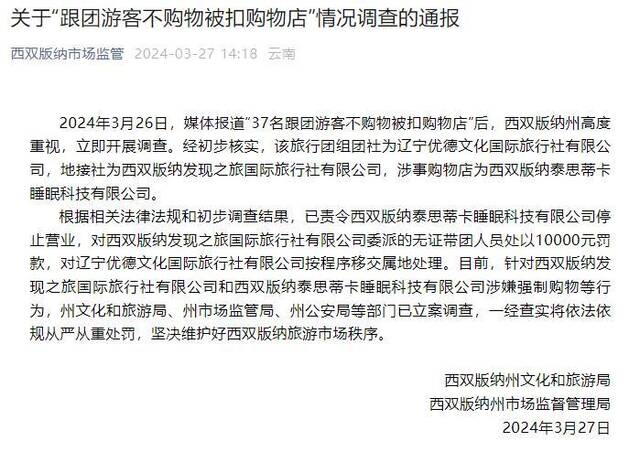 关于“跟团游客不购物被扣购物店”情况调查的通报

西双版纳市场监管 2024-03-27 14:18 云南

2024年3月26日，媒体报道“37名跟团游客不购物被扣购物店”后，西双版纳州高度重视，立即开展调查。经初步核实，该旅行团组团社为辽宁优德文化国际旅行社有限公司，地接社为西双版纳发现之旅国际旅行社有限公司，涉事购物店为西双版纳泰思蒂卡睡眠科技有限公司。

根据相关法律法规和初步调查结果，已责令西双版纳泰思蒂卡睡眠科技有限公司停止营业，对西双版纳发现之旅国际旅行社有限公司委派的无证带团人员处以10000元罚款，对辽宁优德文化国际旅行社有限公司按程序移交属地处理。目前，针对西双版纳发现之旅国际旅行社有限公司和西双版纳泰思蒂卡睡眠科技有限公司涉嫌强制购物等行为，州文化和旅游局、州市场监管局、州公安局等部门已立案调查，一经查实将依法依规从严从重处罚，坚决维护好西双版纳旅游市场秩序。

西双版纳州文化和旅游局
西双版纳州市场监督管理局
2024年3月27日